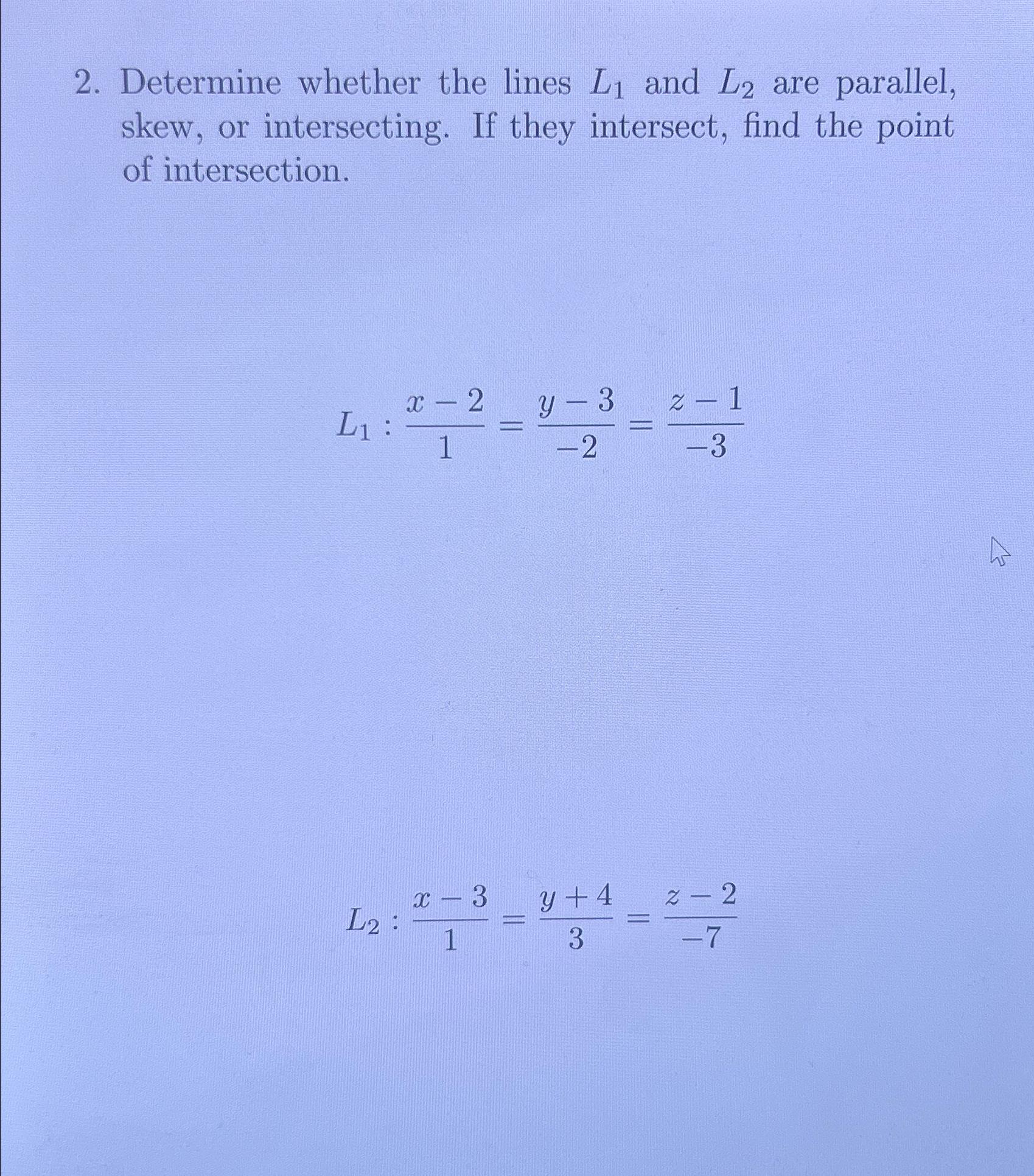 2. Determine whether the lines $L_1$ and $L_2$ are parallel, skew, or intersecting. If they intersect, find the point of intersection.

$L_1 : \frac{x-2}{1} = \frac{y-3}{-2} = \frac{z-1}{-3}$

$L_2 : \frac{x-3}{1} = \frac{y+4}{3} = \frac{z-2}{-7}$